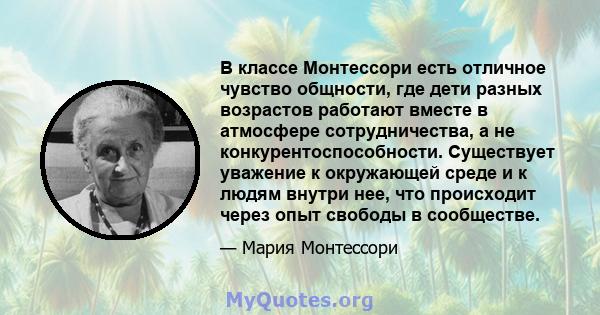 В классе Монтессори есть отличное чувство общности, где дети разных возрастов работают вместе в атмосфере сотрудничества, а не конкурентоспособности. Существует уважение к окружающей среде и к людям внутри нее, что происходит через опыт свободы в сообществе.

— Мария Монтессори

MyQuotes.org